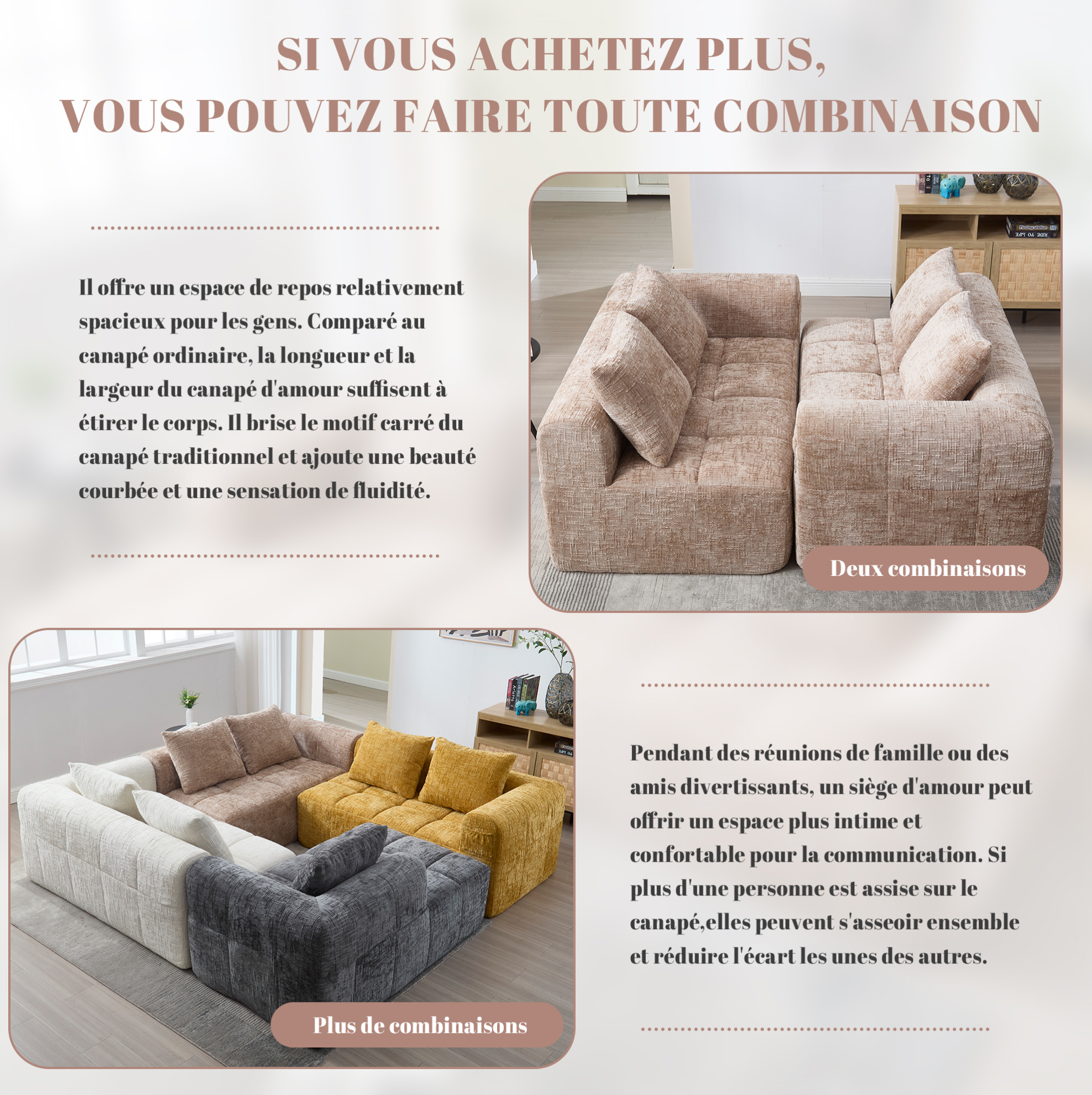 SI VOUS ACHETEZ PLUS,
VOUS POUVEZ FAIRE TOUTE COMBINAISON

Il offre un espace de repos relativement spacieux pour les gens. Comparé au canapé ordinaire, la longueur et la largeur du canapé d'amour suffisent à étirer le corps. Il brise le motif carré du canapé traditionnel et ajoute une beauté courbée et une sensation de fluidité.

Deux combinaisons

Plus de combinaisons

Pendant des réunions de famille ou des amis divertissants, un siège d'amour peut offrir un espace plus intime et confortable pour la communication. Si plus d'une personne est assise sur le canapé,elles peuvent s'asseoir ensemble et réduire l'écart les unes des autres.